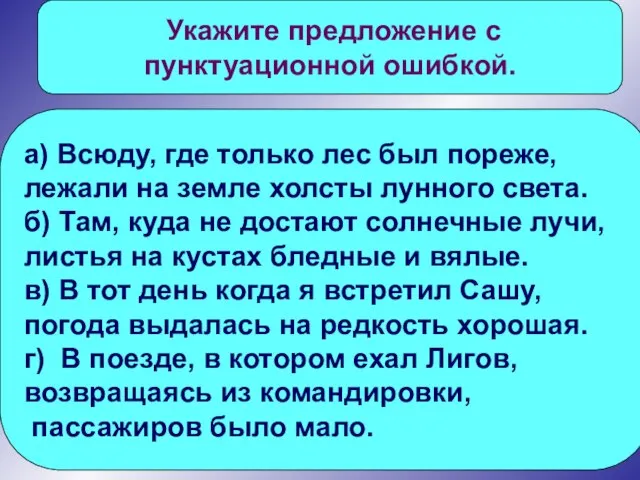 Укажите предложение с пунктуационной ошибкой.

а) Всюду, где только лес был пореже, лежали на земле холсты лунного света.
б) Там, куда не достают солнечные лучи, листья на кустах бледные и вялые.
в) В тот день когда я встретил Сашу, погода выдалась на редкость хорошая.
г) В поезде, в котором ехал Лигов, возвращаясь из командировки, пассажиров было мало.